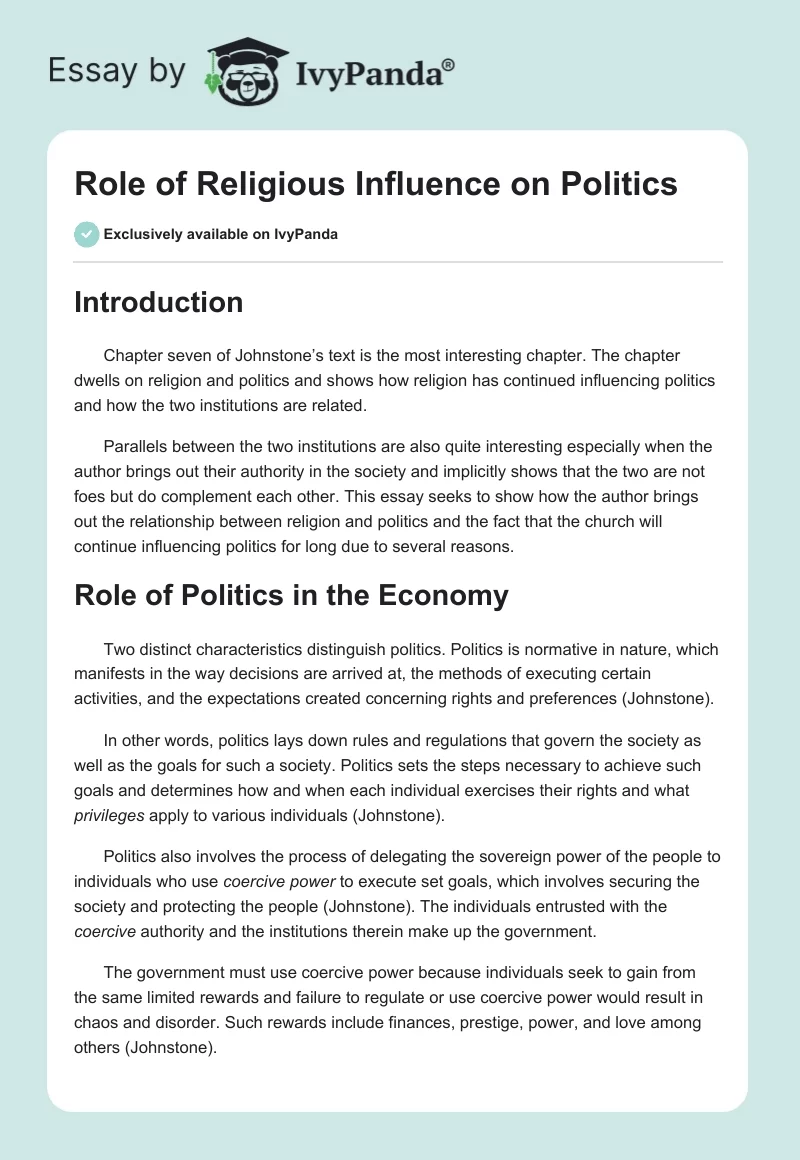 Essay by IvyPanda®

Role of Religious Influence on Politics

Exclusively available on IvyPanda

Introduction

Chapter seven of Johnstone's text is the most interesting chapter. The chapter dwells on religion and politics and shows how religion has continued influencing politics and how the two institutions are related.

Parallels between the two institutions are also quite interesting especially when the author brings out their authority in the society and implicitly shows that the two are not foes but do complement each other. This essay seeks to show how the author brings out the relationship between religion and politics and the fact that the church will continue influencing politics for long due to several reasons.

Role of Politics in the Economy

Two distinct characteristics distinguish politics. Politics is normative in nature, which manifests in the way decisions are arrived at, the methods of executing certain activities, and the expectations created concerning rights and preferences (Johnstone).

In other words, politics lays down rules and regulations that govern the society as well as the goals for such a society. Politics sets the steps necessary to achieve such goals and determines how and when each individual exercises their rights and what privileges apply to various individuals (Johnstone).

Politics also involves the process of delegating the sovereign power of the people to individuals who use coercive power to execute set goals, which involves securing the society and protecting the people (Johnstone). The individuals entrusted with the coercive authority and the institutions therein make up the government.

The government must use coercive power because individuals seek to gain from the same limited rewards and failure to regulate or use coercive power would result in chaos and disorder. Such rewards include finances, prestige, power, and love among others (Johnstone).